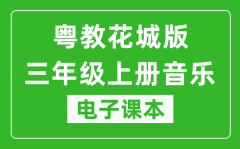 粤教花城版
三年级上册音乐
电子课本